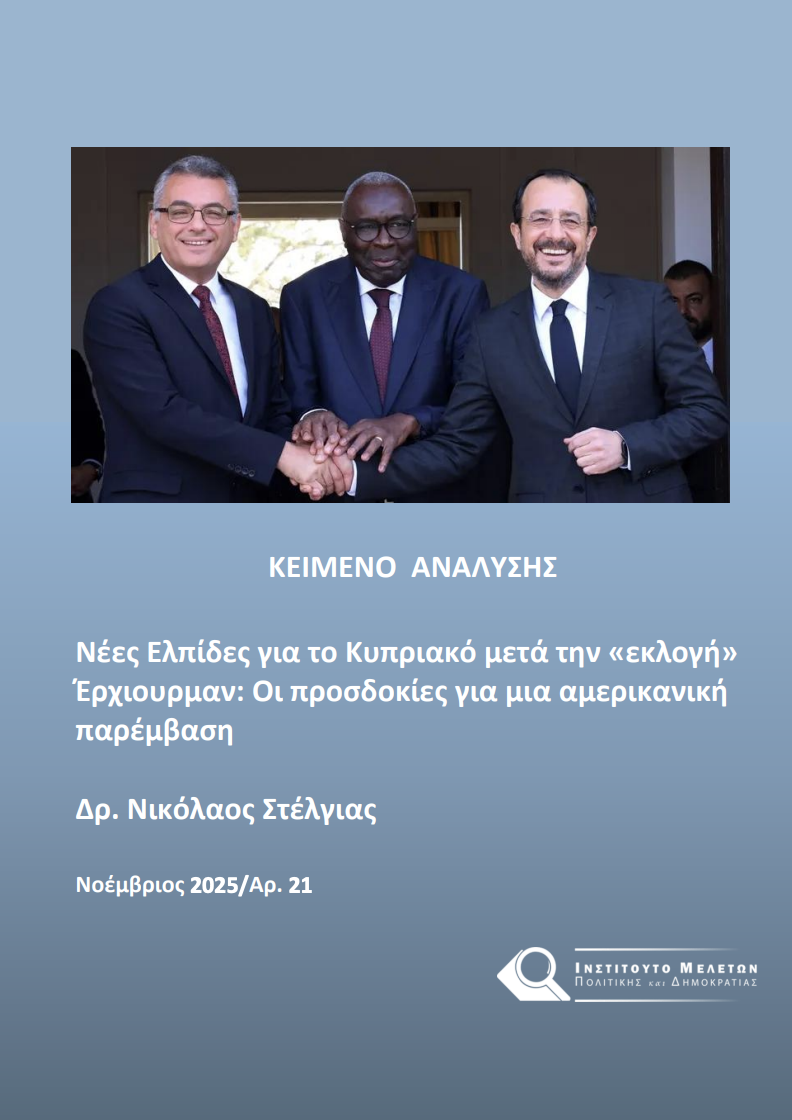 ΚΕΙΜΕΝΟ ΑΝΑΛΥΣΗΣ

Νέες Ελπίδες για το Κυπριακό μετά την «εκλογή» Έρχιουρμαν: Οι προσδοκίες για μια αμερικανική παρέμβαση

Δρ. Νικόλαος Στέλγιας

Νοέμβριος 2025/Αρ. 21

ΙΝΣΤΙΤΟΥΤΟ ΜΕΛΕΤΩΝ
ΠΟΛΙΤΙΚΗΣ και ΔΗΜΟΚΡΑΤΙΑΣ